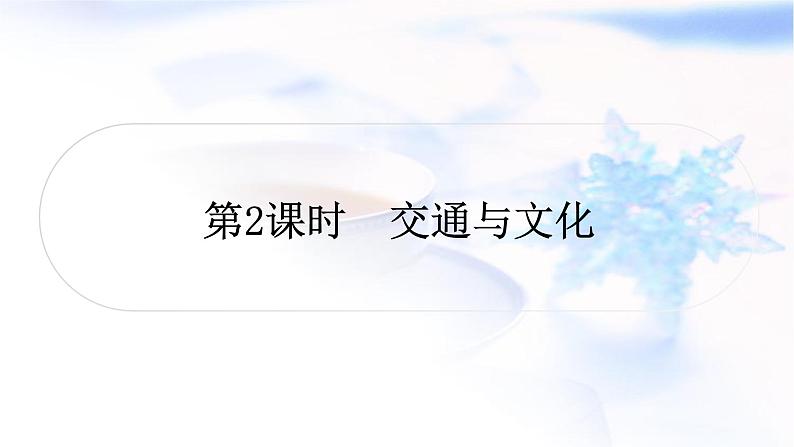 第2课时　交通与文化